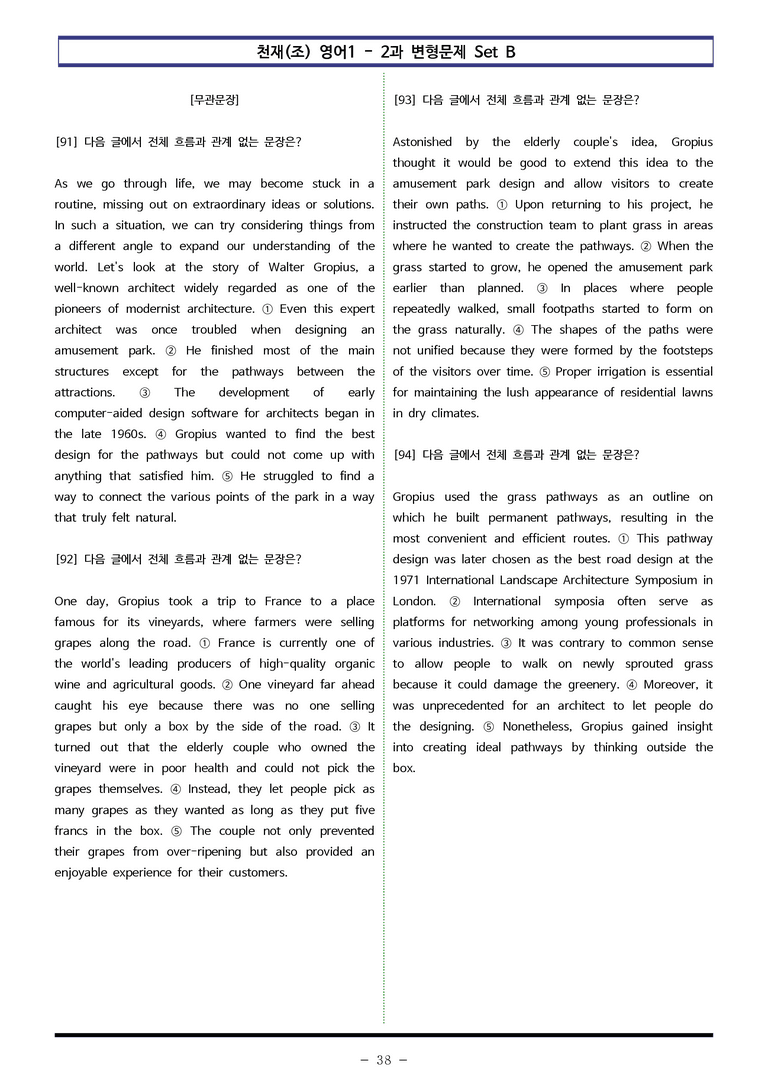 천재(조) 영어1 - 2과 변형문제 Set B

[무관문장]

[91] 다음 글에서 전체 흐름과 관계 없는 문장은?

As we go through life, we may become stuck in a routine, missing out on extraordinary ideas or solutions. In such a situation, we can try considering things from a different angle to expand our understanding of the world. Let's look at the story of Walter Gropius, a well-known architect widely regarded as one of the pioneers of modernist architecture. ① Even this expert architect was once troubled when designing an amusement park. ② He finished most of the main structures except for the pathways between the attractions. ③ The development of early computer-aided design software for architects began in the late 1960s. ④ Gropius wanted to find the best design for the pathways but could not come up with anything that satisfied him. ⑤ He struggled to find a way to connect the various points of the park in a way that truly felt natural.

[92] 다음 글에서 전체 흐름과 관계 없는 문장은?

One day, Gropius took a trip to France to a place famous for its vineyards, where farmers were selling grapes along the road. ① France is currently one of the world's leading producers of high-quality organic wine and agricultural goods. ② One vineyard far ahead caught his eye because there was no one selling grapes but only a box by the side of the road. ③ It turned out that the elderly couple who owned the vineyard were in poor health and could not pick the grapes themselves. ④ Instead, they let people pick as many grapes as they wanted as long as they put five francs in the box. ⑤ The couple not only prevented their grapes from over-ripening but also provided an enjoyable experience for their customers.

[93] 다음 글에서 전체 흐름과 관계 없는 문장은?

Astonished by the elderly couple's idea, Gropius thought it would be good to extend this idea to the amusement park design and allow visitors to create their own paths. ① Upon returning to his project, he instructed the construction team to plant grass in areas where he wanted to create the pathways. ② When the grass started to grow, he opened the amusement park earlier than planned. ③ In places where people repeatedly walked, small footpaths started to form on the grass naturally. ④ The shapes of the paths were not unified because they were formed by the footsteps of the visitors over time. ⑤ Proper irrigation is essential for maintaining the lush appearance of residential lawns in dry climates.

[94] 다음 글에서 전체 흐름과 관계 없는 문장은?

Gropius used the grass pathways as an outline on which he built permanent pathways, resulting in the most convenient and efficient routes. ① This pathway design was later chosen as the best road design at the 1971 International Landscape Architecture Symposium in London. ② International symposia often serve as platforms for networking among young professionals in various industries. ③ It was contrary to common sense to allow people to walk on newly sprouted grass because it could damage the greenery. ④ Moreover, it was unprecedented for an architect to let people do the designing. ⑤ Nonetheless, Gropius gained insight into creating ideal pathways by thinking outside the box.

- 38 -